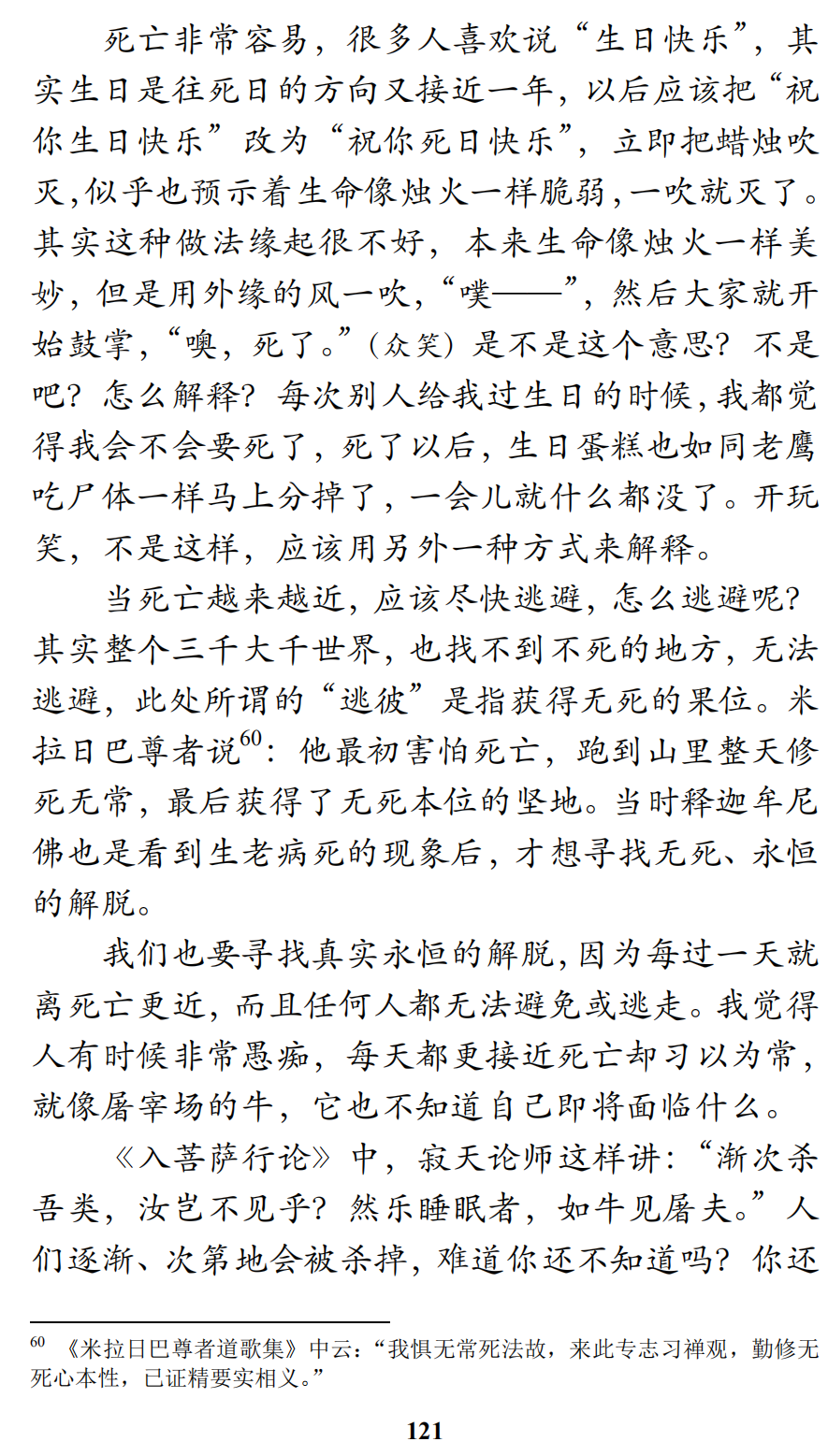 死亡非常容易，很多人喜欢说“生日快乐”，其实生日是往死日的方向又接近一年，以后应该把“祝你生日快乐”改为“祝你死日快乐”，立即把蜡烛吹灭，似乎也预示着生命像烛火一样脆弱，一吹就灭了。其实这种做法缘起很不好，本来生命像烛火一样美妙，但是用外缘的风一吹，“噗——”，然后大家就开始鼓掌，“噢，死了。”（众笑）是不是这个意思？不是吧？怎么解释？每次别人给我过生日的时候，我都觉得我会不会要死了，死了以后，生日蛋糕也如同老鹰吃尸体一样马上分掉了，一会儿就什么都没了。开玩笑，不是这样，应该用另外一种方式来解释。

当死亡越来越近，应该尽快逃避，怎么逃避呢？其实整个三千大千世界，也找不到不死的地方，无法逃避，此处所谓的“逃彼”是指获得无死的果位。米拉日巴尊者说$^{60}$：他最初害怕死亡，跑到山里整天修死无常，最后获得了无死本位的坚地。当时释迦牟尼佛也是看到生老病死的现象后，才想寻找无死、永恒的解脱。

我们也要寻找真实永恒的解脱，因为每过一天就离死亡更近，而且任何人都无法避免或逃走。我觉得人有时候非常愚痴，每天都更接近死亡却习以为常，就像屠宰场的牛，它也不知道自己即将面临什么。

《入菩萨行论》中，寂天论师这样讲：“渐次杀吾类，汝岂不见乎？然乐睡眠者，如牛见屠夫。”人们逐渐、次第地会被杀掉，难道你还不知道吗？你还

$^{60}$ 《米拉日巴尊者道歌集》中云：“我惧无常死法故，来此专志习禅观，勤修无死心本性，已证精要实相义。”

121